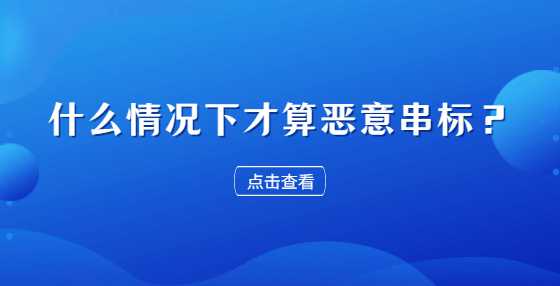 什么情况下才算恶意串标？

点击查看